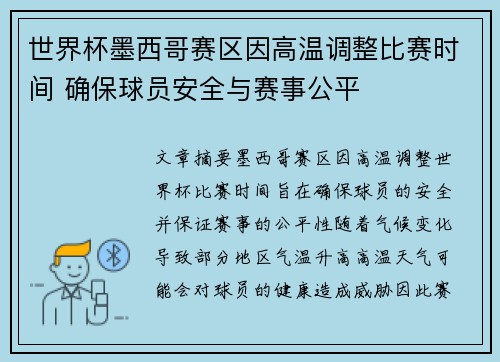 世界杯墨西哥赛区因高温调整比赛时间 确保球员安全与赛事公平

文章摘要墨西哥赛区因高温调整世界杯比赛时间旨在确保球员的安全并保证赛事的公平性随着气候变化导致部分地区气温升高高温天气可能会对球员的健康造成威胁因此赛